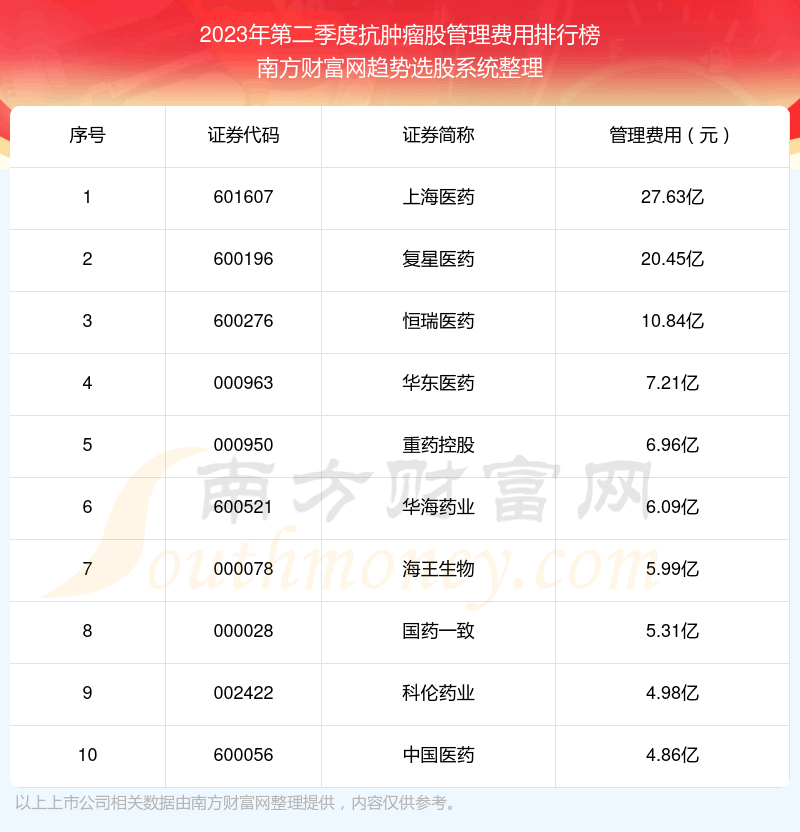 2023年第二季度抗肿瘤股管理费用排行榜
南方财富网趋势选股系统整理

| 序号 | 证券代码 | 证券简称 | 管理费用（元） |
|---|---|---|---|
| 1 | 601607 | 上海医药 | 27.63亿 |
| 2 | 600196 | 复星医药 | 20.45亿 |
| 3 | 600276 | 恒瑞医药 | 10.84亿 |
| 4 | 000963 | 华东医药 | 7.21亿 |
| 5 | 000950 | 重药控股 | 6.96亿 |
| 6 | 600521 | 华海药业 | 6.09亿 |
| 7 | 000078 | 海王生物 | 5.99亿 |
| 8 | 000028 | 国药一致 | 5.31亿 |
| 9 | 002422 | 科伦药业 | 4.98亿 |
| 10 | 600056 | 中国医药 | 4.86亿 |

以上上市公司相关数据由南方财富网整理提供，内容仅供参考。

南方财富网
Southmoney.com